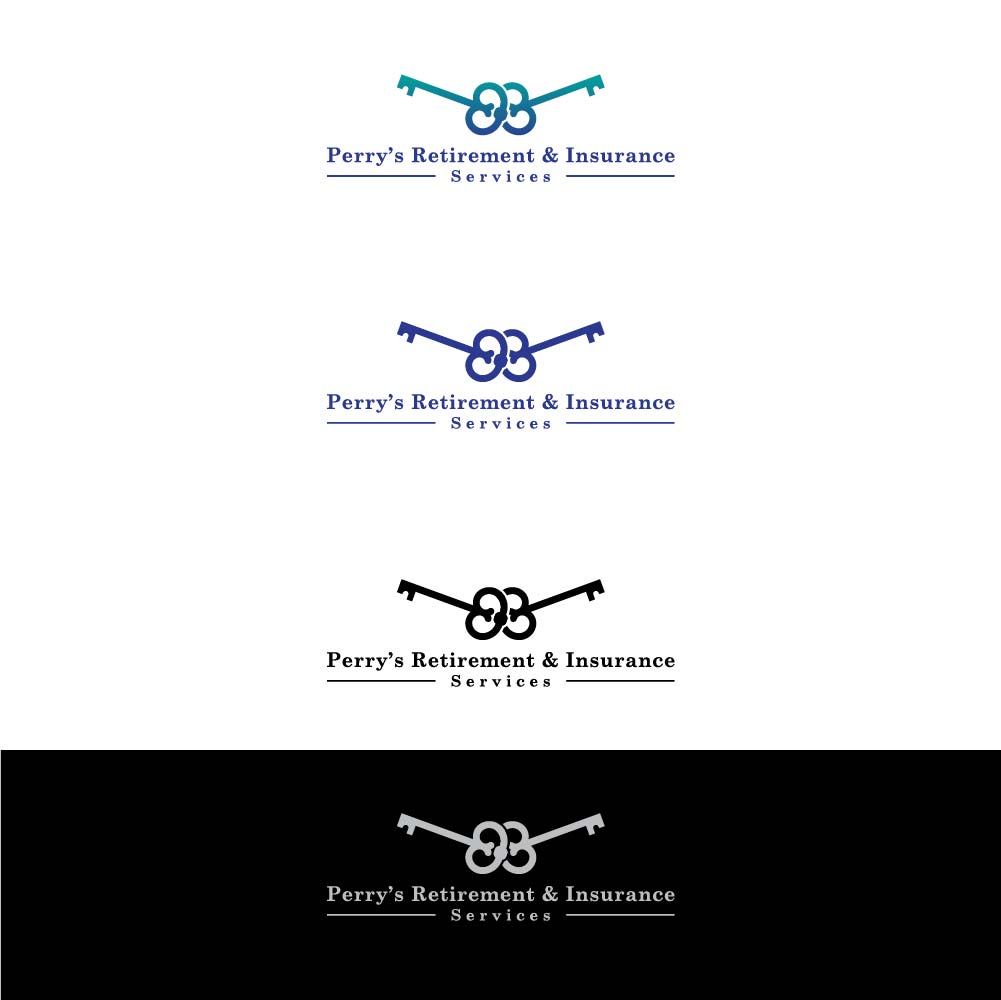 Perry's Retirement & Insurance
Services

Perry's Retirement & Insurance
Services

Perry's Retirement & Insurance
Services

Perry's Retirement & Insurance
Services